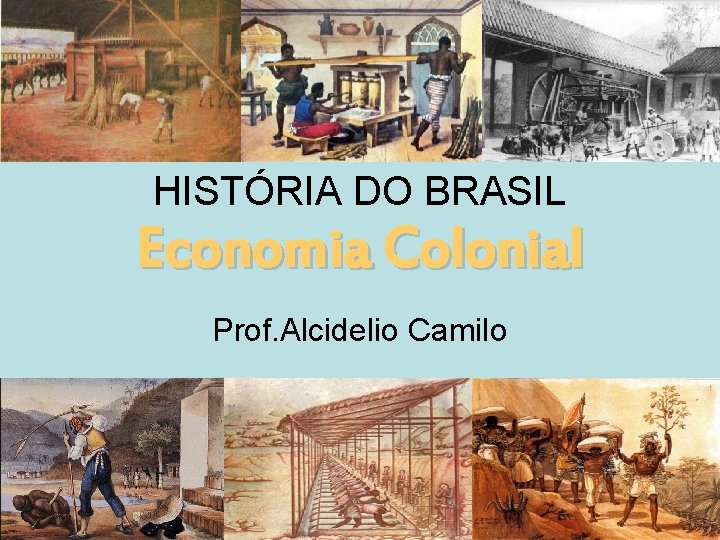 HISTÓRIA DO BRASIL

Economia Colonial

Prof.Alcidelio Camilo